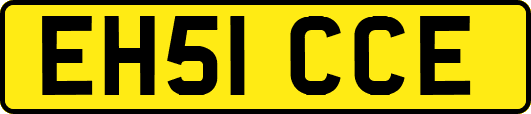 EH51 CCE